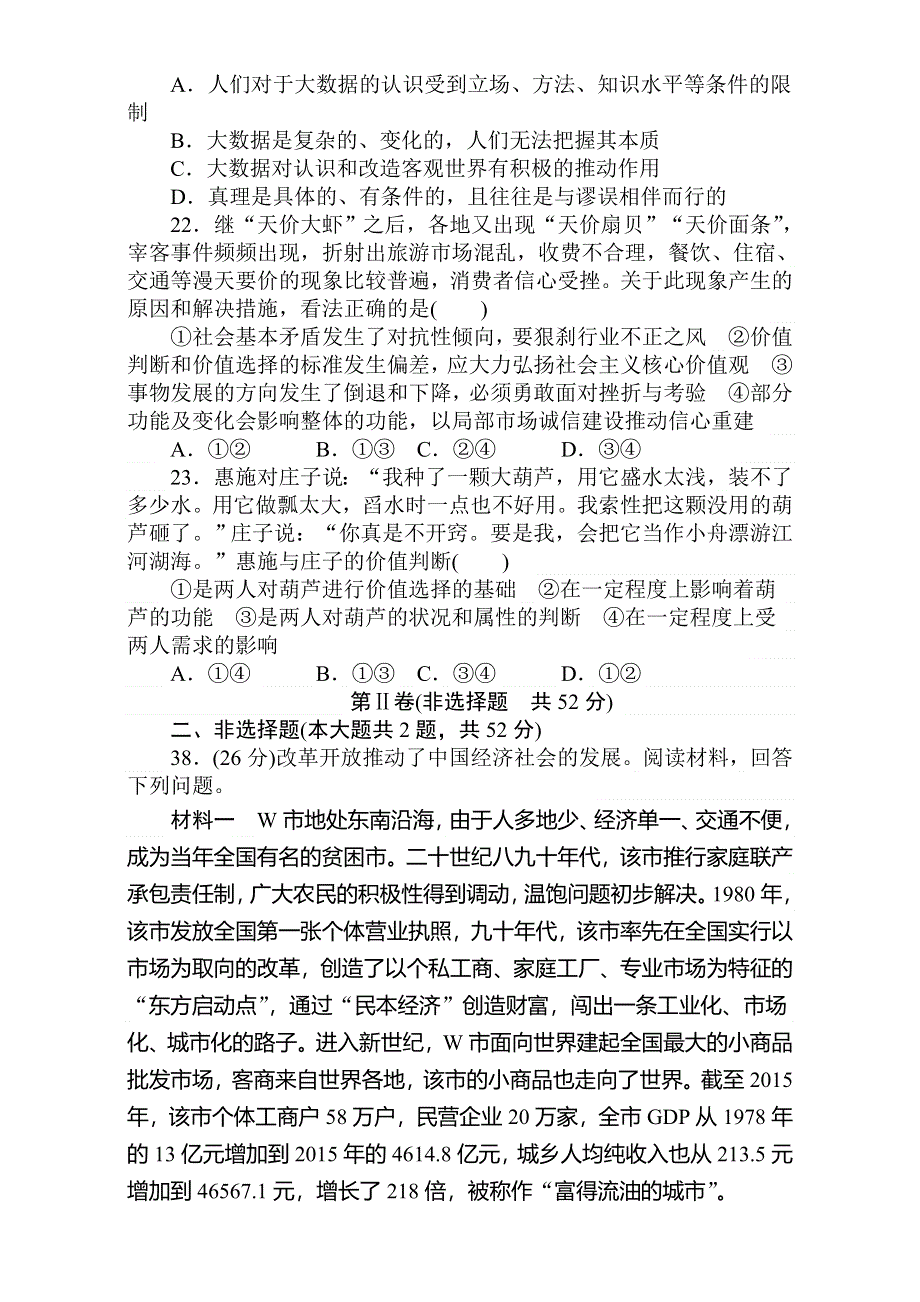 A．人们对于大数据的认识受到立场、方法、知识水平等条件的限制

B．大数据是复杂的、变化的，人们无法把握其本质

C．大数据对认识和改造客观世界有积极的推动作用

D．真理是具体的、有条件的，且往往是与谬误相伴而行的

22．继“天价大虾”之后，各地又出现“天价扇贝”“天价面条”，宰客事件频频出现，折射出旅游市场混乱，收费不合理，餐饮、住宿、交通等漫天要价的现象比较普遍，消费者信心受挫。关于此现象产生的原因和解决措施，看法正确的是(　　)

①社会基本矛盾发生了对抗性倾向，要狠刹行业不正之风　②价值判断和价值选择的标准发生偏差，应大力弘扬社会主义核心价值观　③事物发展的方向发生了倒退和下降，必须勇敢面对挫折与考验　④部分功能及变化会影响整体的功能，以局部市场诚信建设推动信心重建

A．①②　　B．①③　C．②④　　D．③④

23．惠施对庄子说：“我种了一颗大葫芦，用它盛水太浅，装不了多少水。用它做瓢太大，舀水时一点也不好用。我索性把这颗没用的葫芦砸了。”庄子说：“你真是不开窍。要是我，会把它当作小舟漂游江河湖海。”惠施与庄子的价值判断(　　)

①是两人对葫芦进行价值选择的基础　②在一定程度上影响着葫芦的功能　③是两人对葫芦的状况和属性的判断　④在一定程度上受两人需求的影响

A．①④　　B．①③　C．③④　　D．①②

第Ⅱ卷(非选择题　共 52 分)

二、非选择题(本大题共 2 题，共 52 分)

38．(26 分)改革开放推动了中国经济社会的发展。阅读材料，回答下列问题。

材料一　W 市地处东南沿海，由于人多地少、经济单一、交通不便，成为当年全国有名的贫困市。二十世纪八九十年代，该市推行家庭联产承包责任制，广大农民的积极性得到调动，温饱问题初步解决。1980 年，该市发放全国第一张个体营业执照，九十年代，该市率先在全国实行以市场为取向的改革，创造了以个私工商、家庭工厂、专业市场为特征的“东方启动点”，通过“民本经济”创造财富，闯出一条工业化、市场化、城市化的路子。进入新世纪，W 市面向世界建起全国最大的小商品批发市场，客商来自世界各地，该市的小商品也走向了世界。截至 2015 年，该市个体工商户 58 万户，民营企业 20 万家，全市 GDP 从 1978 年的 13 亿元增加到 2015 年的 4614.8 亿元，城乡人均纯收入也从 213.5 元增加到 46567.1 元，增长了 218 倍，被称作“富得流油的城市”。